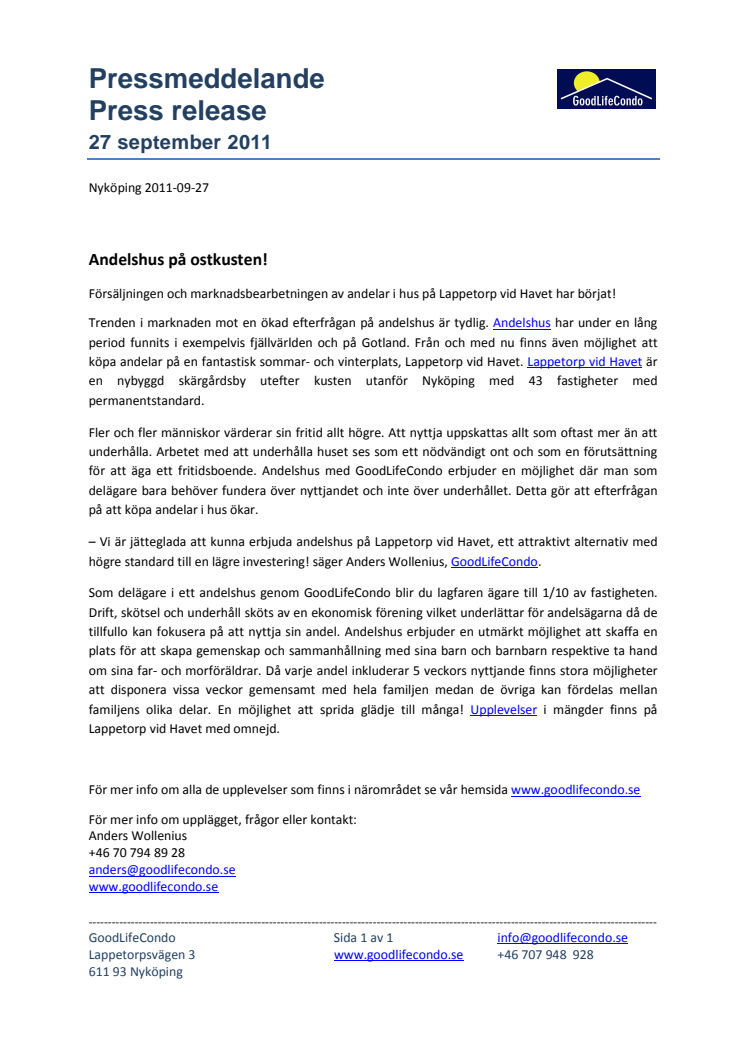 Pressmeddelande
Press release
27 september 2011

GoodLifeCondo

Nyköping 2011-09-27

Andelshus på ostkusten!

Försäljningen och marknadsbearbetningen av andelar i hus på Lappetorp vid Havet har börjat!

Trenden i marknaden mot en ökad efterfrågan på andelshus är tydlig. Andelshus har under en lång period funnits i exempelvis fjällvärlden och på Gotland. Från och med nu finns även möjlighet att köpa andelar på en fantastisk sommar- och vinterplats, Lappetorp vid Havet. Lappetorp vid Havet är en nybyggd skärgårdsby utefter kusten utanför Nyköping med 43 fastigheter med permanentstandard.

Fler och fler människor värderar sin fritid allt högre. Att nyttja uppskattas allt som oftast mer än att underhålla. Arbetet med att underhålla huset ses som ett nödvändigt ont och som en förutsättning för att äga ett fritidsboende. Andelshus med GoodLifeCondo erbjuder en möjlighet där man som delägare bara behöver fundera över nyttjandet och inte över underhållet. Detta gör att efterfrågan på att köpa andelar i hus ökar.

– Vi är jätteglada att kunna erbjuda andelshus på Lappetorp vid Havet, ett attraktivt alternativ med högre standard till en lägre investering! säger Anders Wollenius, GoodLifeCondo.

Som delägare i ett andelshus genom GoodLifeCondo blir du lagfaren ägare till 1/10 av fastigheten. Drift, skötsel och underhåll sköts av en ekonomisk förening vilket underlättar för andelsägarna då de tillfullo kan fokusera på att nyttja sin andel. Andelshus erbjuder en utmärkt möjlighet att skaffa en plats för att skapa gemenskap och sammanhållning med sina barn och barnbarn respektive ta hand om sina far- och morföräldrar. Då varje andel inkluderar 5 veckors nyttjande finns stora möjligheter att disponera vissa veckor gemensamt med hela familjen medan de övriga kan fördelas mellan familjens olika delar. En möjlighet att sprida glädje till många! Upplevelser i mängder finns på Lappetorp vid Havet med omnejd.

För mer info om alla de upplevelser som finns i närområdet se vår hemsida www.goodlifecondo.se

För mer info om upplägget, frågor eller kontakt:
Anders Wollenius
+46 70 794 89 28
anders@goodlifecondo.se
www.goodlifecondo.se

GoodLifeCondo
Lappetorpsvägen 3
611 93 Nyköping

Sida 1 av 1
www.goodlifecondo.se

info@goodlifecondo.se
+46 707 948 928